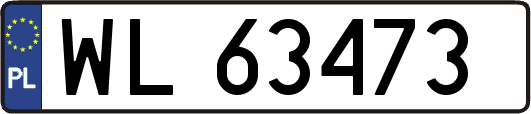 PL
WL 63473